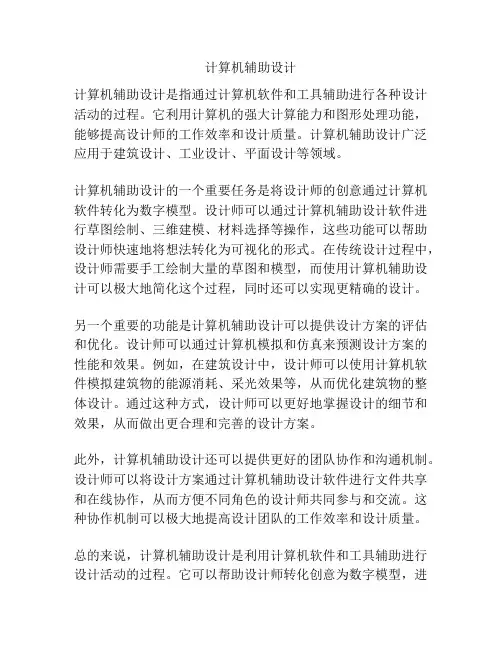 计算机辅助设计

计算机辅助设计是指通过计算机软件和工具辅助进行各种设计活动的过程。它利用计算机的强大计算能力和图形处理功能，能够提高设计师的工作效率和设计质量。计算机辅助设计广泛应用于建筑设计、工业设计、平面设计等领域。

计算机辅助设计的一个重要任务是将设计师的创意通过计算机软件转化为数字模型。设计师可以通过计算机辅助设计软件进行草图绘制、三维建模、材料选择等操作，这些功能可以帮助设计师快速地将想法转化为可视化的形式。在传统设计过程中，设计师需要手工绘制大量的草图和模型，而使用计算机辅助设计可以极大地简化这个过程，同时还可以实现更精确的设计。

另一个重要的功能是计算机辅助设计可以提供设计方案的评估和优化。设计师可以通过计算机模拟和仿真来预测设计方案的性能和效果。例如，在建筑设计中，设计师可以使用计算机软件模拟建筑物的能源消耗、采光效果等，从而优化建筑物的整体设计。通过这种方式，设计师可以更好地掌握设计的细节和效果，从而做出更合理和完善的设计方案。

此外，计算机辅助设计还可以提供更好的团队协作和沟通机制。设计师可以将设计方案通过计算机辅助设计软件进行文件共享和在线协作，从而方便不同角色的设计师共同参与和交流。这种协作机制可以极大地提高设计团队的工作效率和设计质量。

总的来说，计算机辅助设计是利用计算机软件和工具辅助进行设计活动的过程。它可以帮助设计师转化创意为数字模型，进